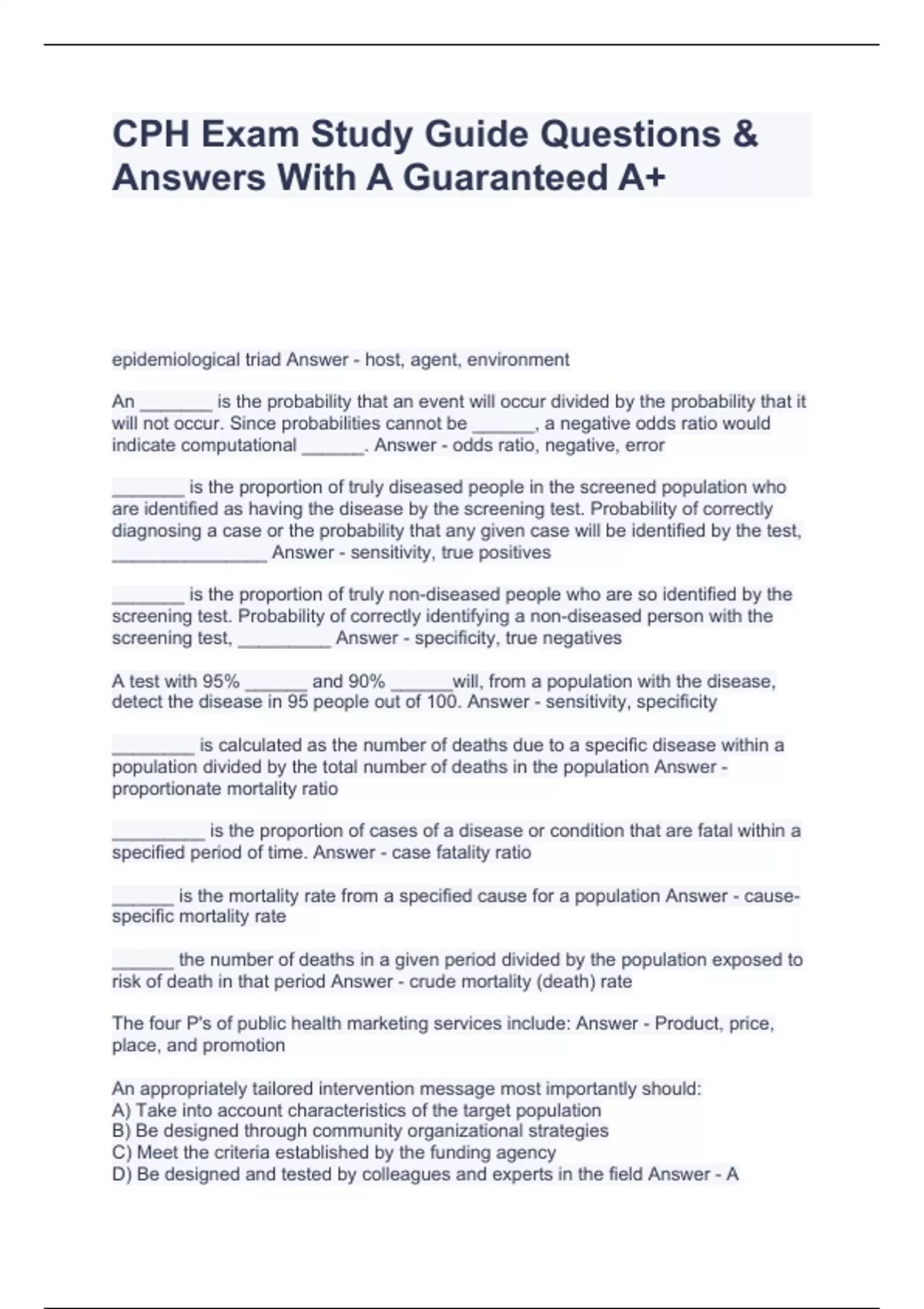 CPH Exam Study Guide Questions & Answers With A Guaranteed A+

epidemiological triad Answer - host, agent, environment

An _______ is the probability that an event will occur divided by the probability that it will not occur. Since probabilities cannot be ______, a negative odds ratio would indicate computational ______. Answer - odds ratio, negative, error

_______ is the proportion of truly diseased people in the screened population who are identified as having the disease by the screening test. Probability of correctly diagnosing a case or the probability that any given case will be identified by the test, _______________ Answer - sensitivity, true positives

_______ is the proportion of truly non-diseased people who are so identified by the screening test. Probability of correctly identifying a non-diseased person with the screening test, _________ Answer - specificity, true negatives

A test with 95% ______ and 90% ______will, from a population with the disease, detect the disease in 95 people out of 100. Answer - sensitivity, specificity

________ is calculated as the number of deaths due to a specific disease within a population divided by the total number of deaths in the population Answer - proportionate mortality ratio

_________ is the proportion of cases of a disease or condition that are fatal within a specified period of time. Answer - case fatality ratio

______ is the mortality rate from a specified cause for a population Answer - cause-specific mortality rate

______ the number of deaths in a given period divided by the population exposed to risk of death in that period Answer - crude mortality (death) rate

The four P's of public health marketing services include: Answer - Product, price, place, and promotion

An appropriately tailored intervention message most importantly should:
A) Take into account characteristics of the target population
B) Be designed through community organizational strategies
C) Meet the criteria established by the funding agency
D) Be designed and tested by colleagues and experts in the field Answer - A